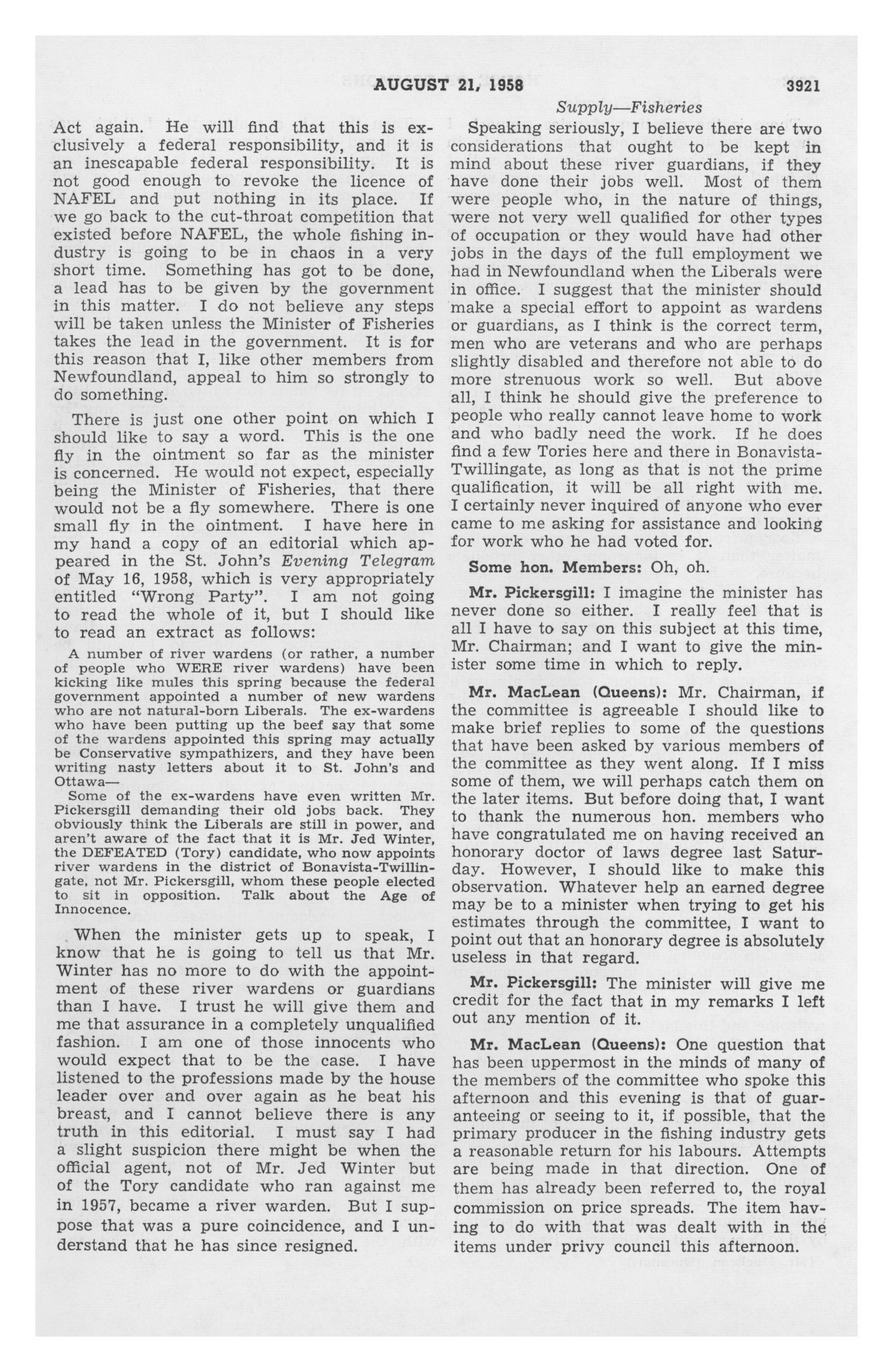 AUGUST 21, 1958 3921

Supply—Fisheries

Act again. He will find that this is exclusively a federal responsibility, and it is an inescapable federal responsibility. It is not good enough to revoke the licence of NAFEL and put nothing in its place. If we go back to the cut-throat competition that existed before NAFEL, the whole fishing industry is going to be in chaos in a very short time. Something has got to be done, a lead has to be given by the government in this matter. I do not believe any steps will be taken unless the Minister of Fisheries takes the lead in the government. It is for this reason that I, like other members from Newfoundland, appeal to him so strongly to do something.

There is just one other point on which I should like to say a word. This is the one fly in the ointment so far as the minister is concerned. He would not expect, especially being the Minister of Fisheries, that there would not be a fly somewhere. There is one small fly in the ointment. I have here in my hand a copy of an editorial which appeared in the St. John's Evening Telegram of May 16, 1958, which is very appropriately entitled "Wrong Party". I am not going to read the whole of it, but I should like to read an extract as follows:

A number of river wardens (or rather, a number of people who WERE river wardens) have been kicking like mules this spring because the federal government appointed a number of new wardens who are not natural-born Liberals. The ex-wardens who have been putting up the beef say that some of the wardens appointed this spring may actually be Conservative sympathizers, and they have been writing nasty letters about it to St. John's and Ottawa—

Some of the ex-wardens have even written Mr. Pickersgill demanding their old jobs back. They obviously think the Liberals are still in power, and aren't aware of the fact that it is Mr. Jed Winter, the DEFEATED (Tory) candidate, who now appoints river wardens in the district of Bonavista-Twillingate, not Mr. Pickersgill, whom these people elected to sit in opposition. Talk about the Age of Innocence.

When the minister gets up to speak, I know that he is going to tell us that Mr. Winter has no more to do with the appointment of these river wardens or guardians than I have. I trust he will give them and me that assurance in a completely unqualified fashion. I am one of those innocents who would expect that to be the case. I have listened to the professions made by the house leader over and over again as he beat his breast, and I cannot believe there is any truth in this editorial. I must say I had a slight suspicion there might be when the official agent, not of Mr. Jed Winter but of the Tory candidate who ran against me in 1957, became a river warden. But I suppose that was a pure coincidence, and I understand that he has since resigned.

Speaking seriously, I believe there are two considerations that ought to be kept in mind about these river guardians, if they have done their jobs well. Most of them were people who, in the nature of things, were not very well qualified for other types of occupation or they would have had other jobs in the days of the full employment we had in Newfoundland when the Liberals were in office. I suggest that the minister should make a special effort to appoint as wardens or guardians, as I think is the correct term, men who are veterans and who are perhaps slightly disabled and therefore not able to do more strenuous work so well. But above all, I think he should give the preference to people who really cannot leave home to work and who badly need the work. If he does find a few Tories here and there in Bonavista-Twillingate, as long as that is not the prime qualification, it will be all right with me. I certainly never inquired of anyone who ever came to me asking for assistance and looking for work who he had voted for.

Some hon. Members: Oh, oh.

Mr. Pickersgill: I imagine the minister has never done so either. I really feel that is all I have to say on this subject at this time, Mr. Chairman; and I want to give the minister some time in which to reply.

Mr. MacLean (Queens): Mr. Chairman, if the committee is agreeable I should like to make brief replies to some of the questions that have been asked by various members of the committee as they went along. If I miss some of them, we will perhaps catch them on the later items. But before doing that, I want to thank the numerous hon. members who have congratulated me on having received an honorary doctor of laws degree last Saturday. However, I should like to make this observation. Whatever help an earned degree may be to a minister when trying to get his estimates through the committee, I want to point out that an honorary degree is absolutely useless in that regard.

Mr. Pickersgill: The minister will give me credit for the fact that in my remarks I left out any mention of it.

Mr. MacLean (Queens): One question that has been uppermost in the minds of many of the members of the committee who spoke this afternoon and this evening is that of guaranteeing or seeing to it, if possible, that the primary producer in the fishing industry gets a reasonable return for his labours. Attempts are being made in that direction. One of them has already been referred to, the royal commission on price spreads. The item having to do with that was dealt with in the items under privy council this afternoon.